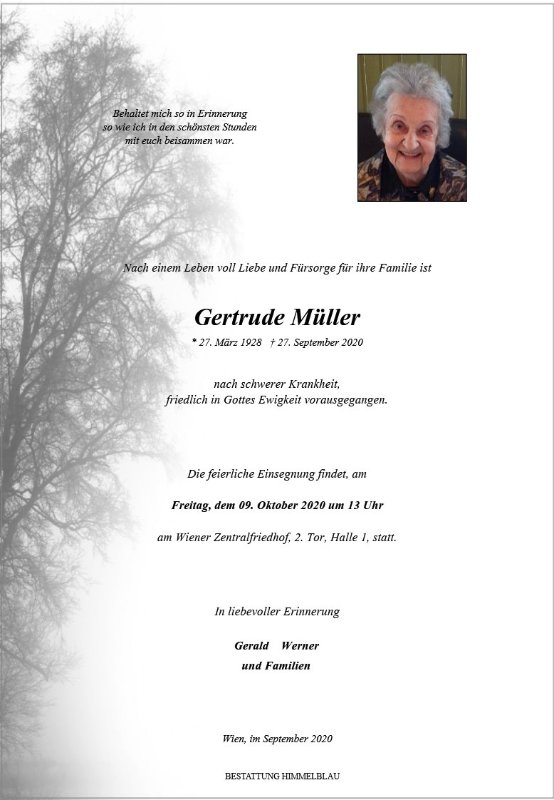 Behaltet mich so in Erinnerung
so wie ich in den schönsten Stunden
mit euch beisammen war.

Nach einem Leben voll Liebe und Fürsorge für ihre Familie ist

Gertrude Müller

* 27. März 1928 † 27. September 2020

nach schwerer Krankheit,
friedlich in Gottes Ewigkeit vorausgegangen.

Die feierliche Einsegnung findet, am

Freitag, dem 09. Oktober 2020 um 13 Uhr

am Wiener Zentralfriedhof, 2. Tor, Halle 1, statt.

In liebevoller Erinnerung

Gerald Werner
und Familien

Wien, im September 2020

BESTATTUNG HIMMELBLAU